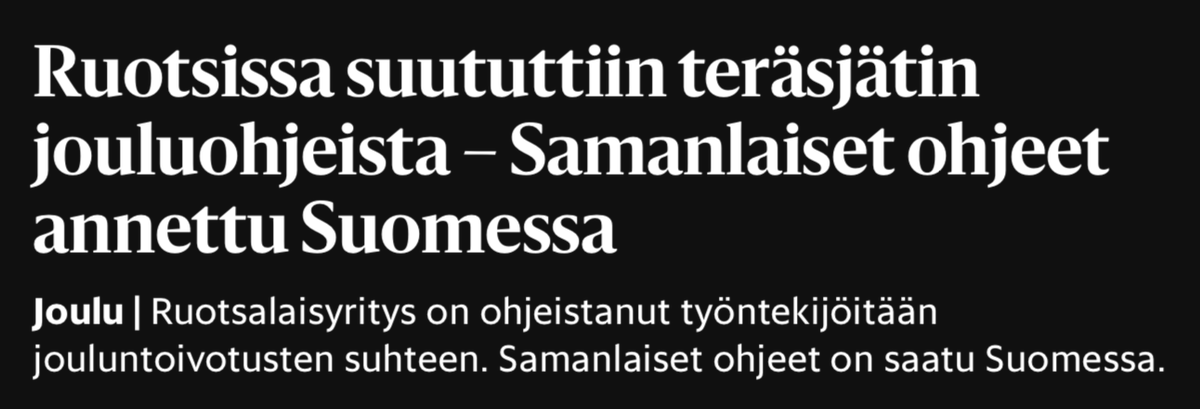 Ruotsissa suututtiin teräsjätin jouluohjeista – Samanlaiset ohjeet annettu Suomessa

Joulu | Ruotsalaisyritys on ohjeistanut työntekijöitään jouluntoivotusten suhteen. Samanlaiset ohjeet on saatu Suomessa.